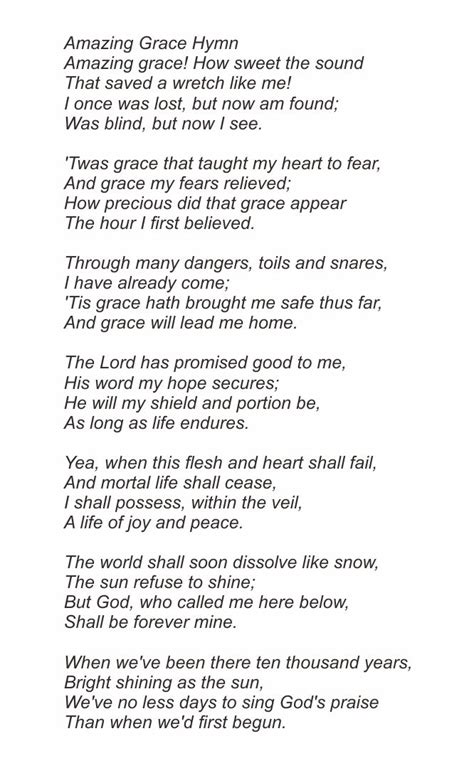 Amazing Grace Hymn
Amazing grace! How sweet the sound
That saved a wretch like me!
I once was lost, but now am found;
Was blind, but now I see.

'Twas grace that taught my heart to fear,
And grace my fears relieved;
How precious did that grace appear
The hour I first believed.

Through many dangers, toils and snares,
I have already come;
'Tis grace hath brought me safe thus far,
And grace will lead me home.

The Lord has promised good to me,
His word my hope secures;
He will my shield and portion be,
As long as life endures.

Yea, when this flesh and heart shall fail,
And mortal life shall cease,
I shall possess, within the veil,
A life of joy and peace.

The world shall soon dissolve like snow,
The sun refuse to shine;
But God, who called me here below,
Shall be forever mine.

When we've been there ten thousand years,
Bright shining as the sun,
We've no less days to sing God's praise
Than when we'd first begun.